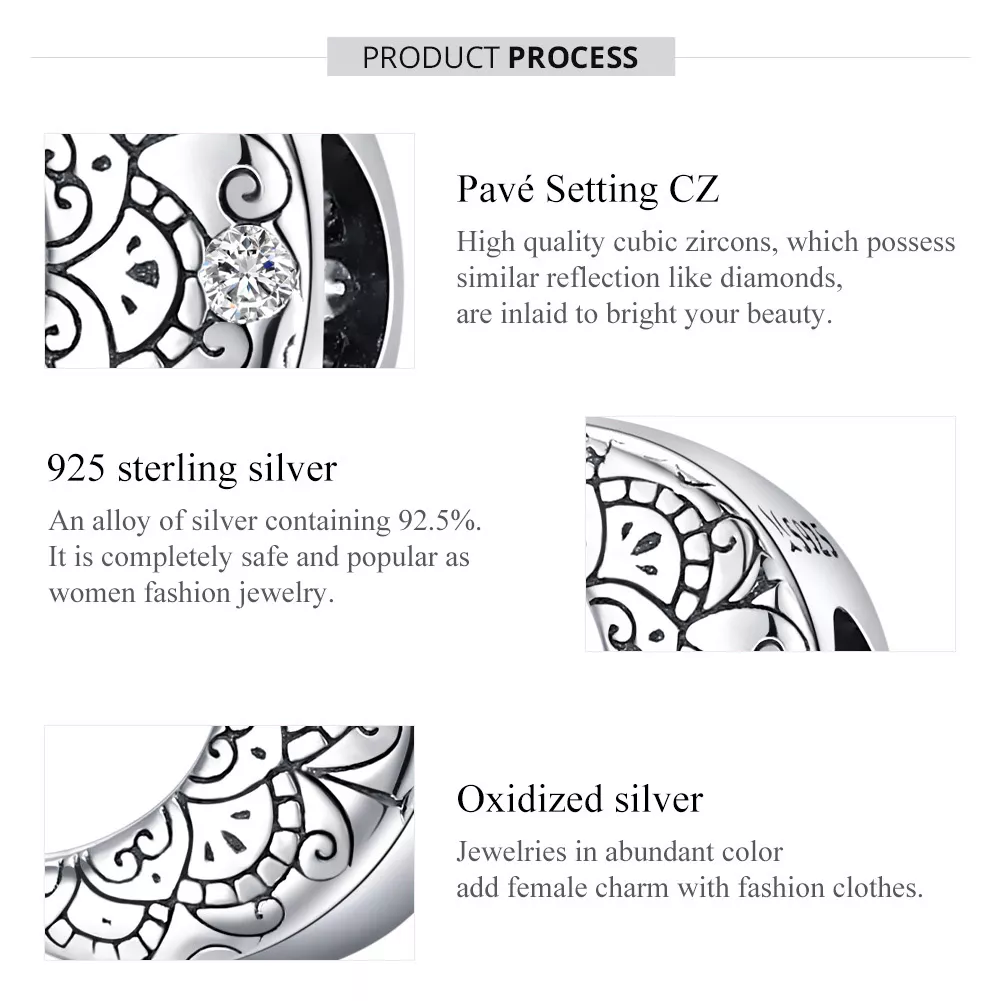 PRODUCT PROCESS

Pavé Setting CZ
High quality cubic zircons, which possess similar reflection like diamonds, are inlaid to bright your beauty.

925 sterling silver
An alloy of silver containing 92.5%. It is completely safe and popular as women fashion jewelry.

S925

Oxidized silver
Jewelries in abundant color add female charm with fashion clothes.